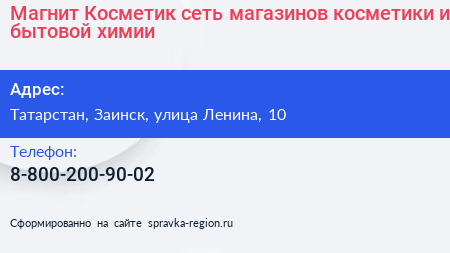 Магнит Косметик сеть магазинов косметики и бытовой химии

Адрес:

Татарстан, Заинск, улица Ленина, 10

Телефон:

8-800-200-90-02

Сформированно на сайте spravka-region.ru